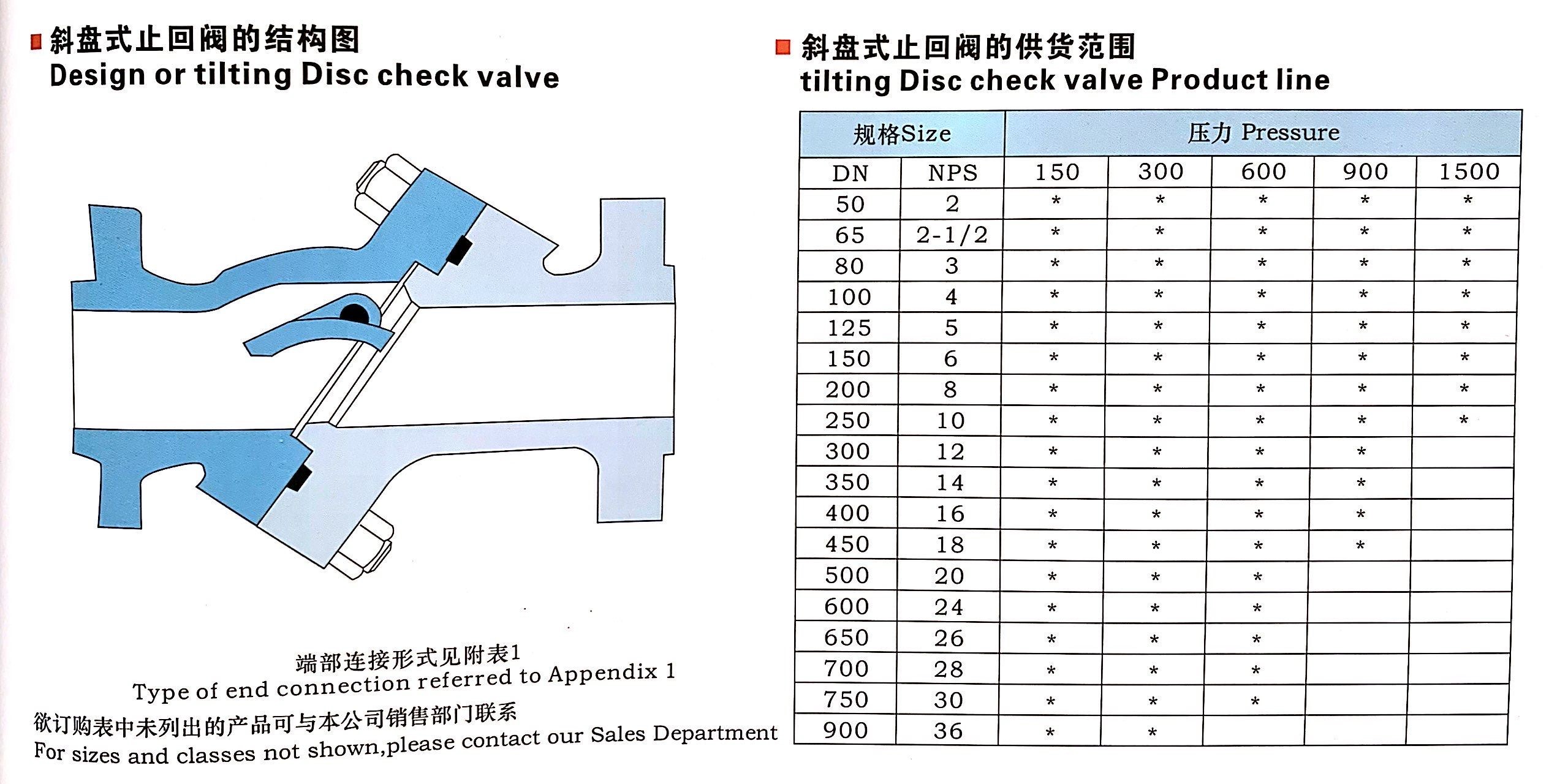 斜盘式止回阀的结构图
Design or tilting Disc check valve

端部连接形式见附表1
Type of end connection referred to Appendix 1
欲订购表中未列出的产品可与本公司销售部门联系
For sizes and classes not shown,please contact our Sales Department

斜盘式止回阀的供货范围
tilting Disc check valve Product line

| 规格Size | | 压力 Pressure | | | | |
|---|---|---|---|---|---|---|
| DN | NPS | 150 | 300 | 600 | 900 | 1500 |
| 50 | 2 | * | * | * | * | * |
| 65 | 2-1/2 | * | * | * | * | * |
| 80 | 3 | * | * | * | * | * |
| 100 | 4 | * | * | * | * | * |
| 125 | 5 | * | * | * | * | * |
| 150 | 6 | * | * | * | * | * |
| 200 | 8 | * | * | * | * | * |
| 250 | 10 | * | * | * | * | * |
| 300 | 12 | * | * | * | * | |
| 350 | 14 | * | * | * | * | |
| 400 | 16 | * | * | * | * | |
| 450 | 18 | * | * | * | * | |
| 500 | 20 | * | * | * | | |
| 600 | 24 | * | * | * | | |
| 650 | 26 | * | * | * | | |
| 700 | 28 | * | * | * | | |
| 750 | 30 | * | * | * | | |
| 900 | 36 | * | * | | | |